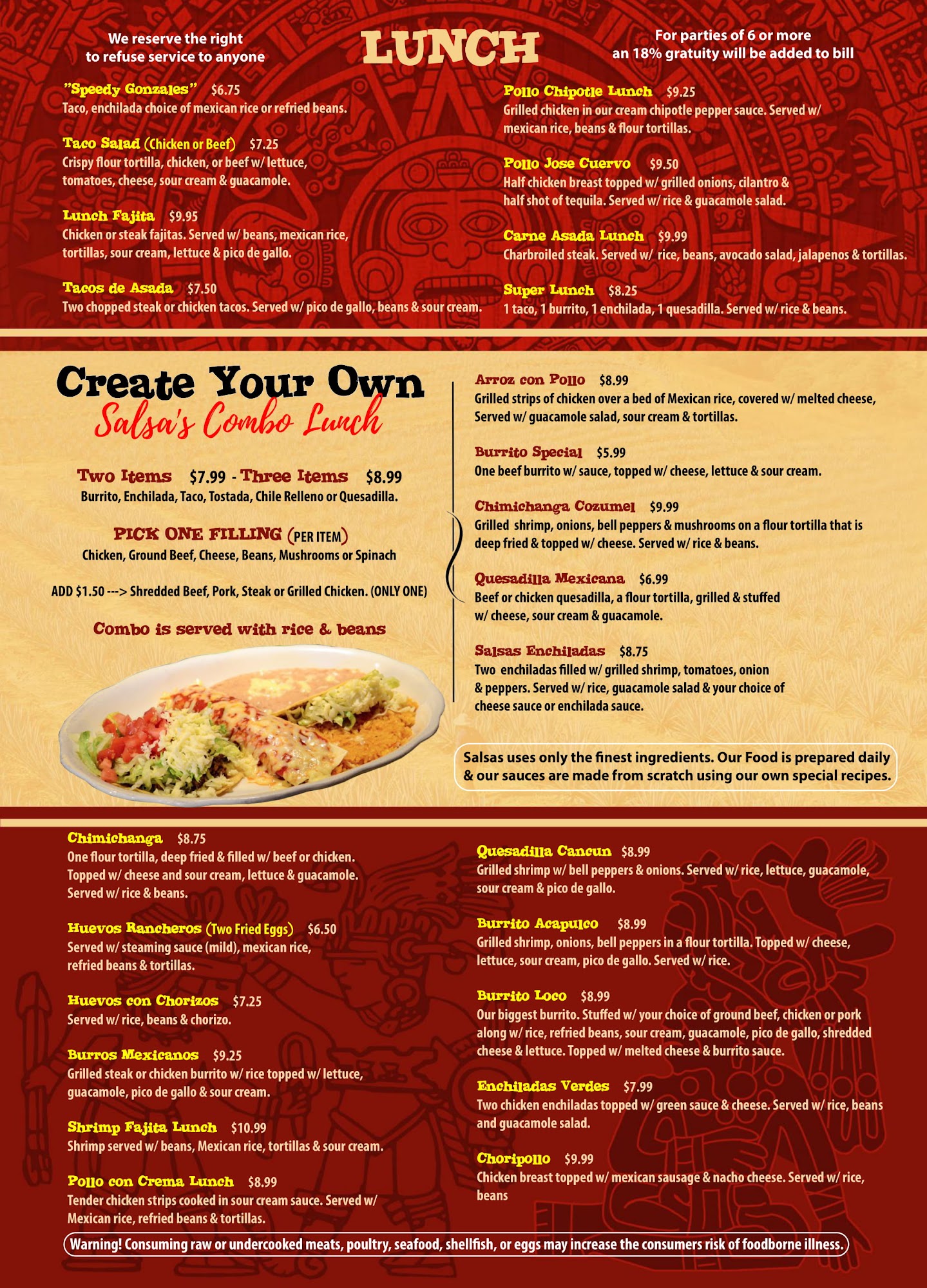 We reserve the right to refuse service to anyone

LUNCH

For parties of 6 or more an 18% gratuity will be added to bill

"Speedy Gonzales" $6.75
Taco, enchilada choice of mexican rice or refried beans.

Taco Salad (Chicken or Beef) $7.25
Crispy flour tortilla, chicken, or beef w/ lettuce, tomatoes, cheese, sour cream & guacamole.

Lunch Fajita $9.95
Chicken or steak fajitas. Served w/ beans, mexican rice, tortillas, sour cream, lettuce & pico de gallo.

Tacos de Asada $7.50
Two chopped steak or chicken tacos. Served w/ pico de gallo, beans & sour cream.

Pollo Chipotle Lunch $9.25
Grilled chicken in our cream chipotle pepper sauce. Served w/ mexican rice, beans & flour tortillas.

Pollo Jose Cuervo $9.50
Half chicken breast topped w/ grilled onions, cilantro & half shot of tequila. Served w/ rice & guacamole salad.

Carne Asada Lunch $9.99
Charbroiled steak. Served w/ rice, beans, avocado salad, jalapenos & tortillas.

Super Lunch $8.25
1 taco, 1 burrito, 1 enchilada, 1 quesadilla. Served w/ rice & beans.

Create Your Own
Salsa's Combo Lunch

Two Items $7.99 - Three Items $8.99
Burrito, Enchilada, Taco, Tostada, Chile Relleno or Quesadilla.

PICK ONE FILLING (PER ITEM)
Chicken, Ground Beef, Cheese, Beans, Mushrooms or Spinach

ADD $1.50 ---> Shredded Beef, Pork, Steak or Grilled Chicken. (ONLY ONE)

Combo is served with rice & beans

Arroz con Pollo $8.99
Grilled strips of chicken over a bed of Mexican rice, covered w/ melted cheese, Served w/ guacamole salad, sour cream & tortillas.

Burrito Special $5.99
One beef burrito w/ sauce, topped w/ cheese, lettuce & sour cream.

Chimichanga Cozumel $9.99
Grilled shrimp, onions, bell peppers & mushrooms on a flour tortilla that is deep fried & topped w/ cheese. Served w/ rice & beans.

Quesadilla Mexicana $6.99
Beef or chicken quesadilla, a flour tortilla, grilled & stuffed w/ cheese, sour cream & guacamole.

Salsas Enchiladas $8.75
Two enchiladas filled w/ grilled shrimp, tomatoes, onion & peppers. Served w/ rice, guacamole salad & your choice of cheese sauce or enchilada sauce.

Salsas uses only the finest ingredients. Our Food is prepared daily & our sauces are made from scratch using our own special recipes.

Chimichanga $8.75
One flour tortilla, deep fried & filled w/ beef or chicken. Topped w/ cheese and sour cream, lettuce & guacamole. Served w/ rice & beans.

Huevos Rancheros (Two Fried Eggs) $6.50
Served w/ steaming sauce (mild), mexican rice, refried beans & tortillas.

Huevos con Chorizos $7.25
Served w/ rice, beans & chorizo.

Burros Mexicanos $9.25
Grilled steak or chicken burrito w/ rice topped w/ lettuce, guacamole, pico de gallo & sour cream.

Shrimp Fajita Lunch $10.99
Shrimp served w/ beans, Mexican rice, tortillas & sour cream.

Pollo con Crema Lunch $8.99
Tender chicken strips cooked in sour cream sauce. Served w/ Mexican rice, refried beans & tortillas.

Quesadilla Cancun $8.99
Grilled shrimp w/ bell peppers & onions. Served w/ rice, lettuce, guacamole, sour cream & pico de gallo.

Burrito Acapulco $8.99
Grilled shrimp, onions, bell peppers in a flour tortilla. Topped w/ cheese, lettuce, sour cream, pico de gallo. Served w/ rice.

Burrito Loco $8.99
Our biggest burrito. Stuffed w/ your choice of ground beef, chicken or pork along w/ rice, refried beans, sour cream, guacamole, pico de gallo, shredded cheese & lettuce. Topped w/ melted cheese & burrito sauce.

Enchiladas Verdes $7.99
Two chicken enchiladas topped w/ green sauce & cheese. Served w/ rice, beans and guacamole salad.

Choripollo $9.99
Chicken breast topped w/ mexican sausage & nacho cheese. Served w/ rice, beans

Warning! Consuming raw or undercooked meats, poultry, seafood, shellfish, or eggs may increase the consumers risk of foodborne illness.